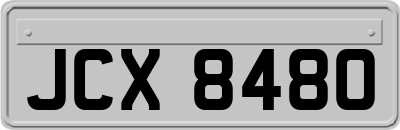 JCX 8480